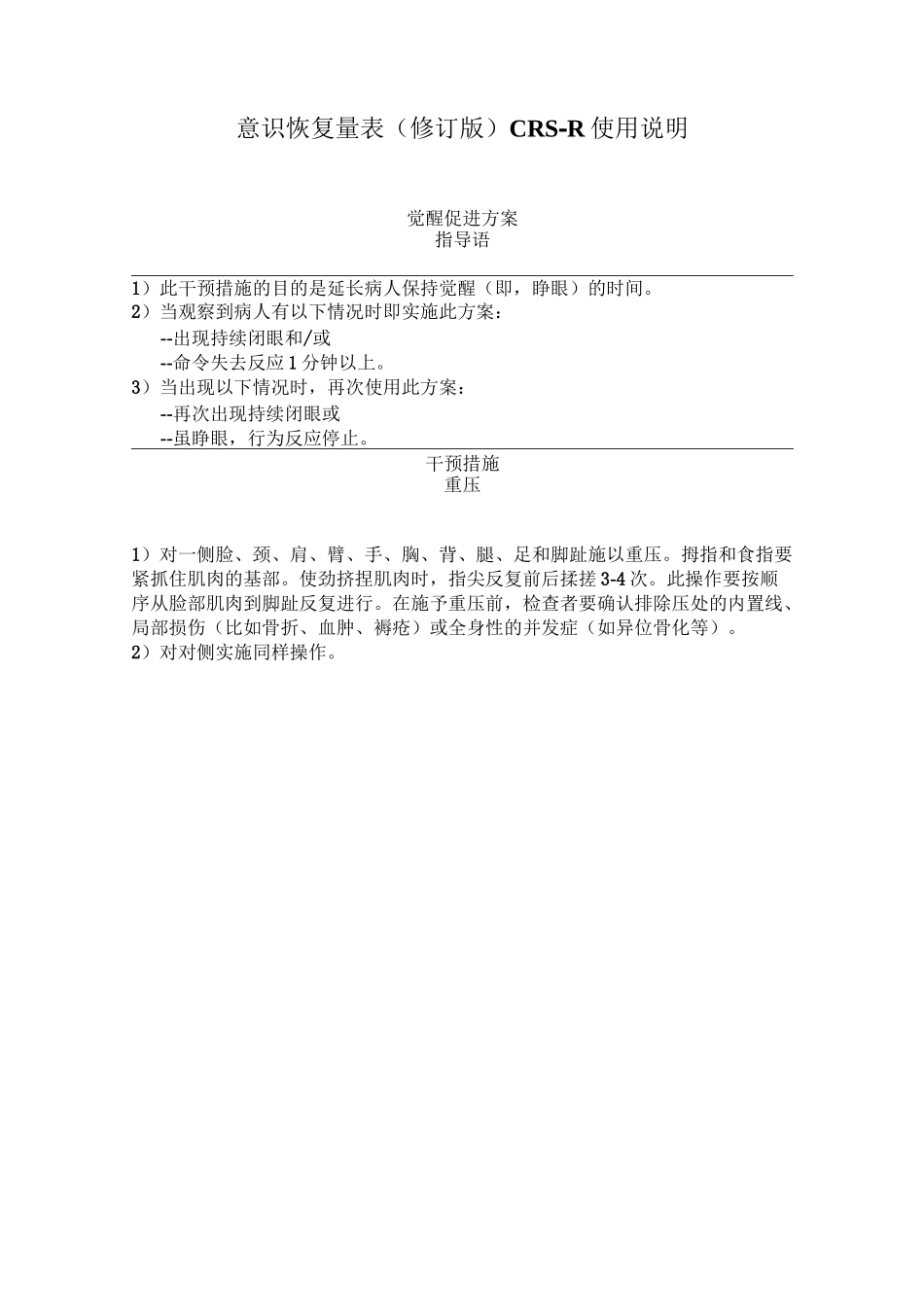 意识恢复量表（修订版）CRS-R 使用说明

觉醒促进方案
指导语

1）此干预措施的目的是延长病人保持觉醒（即，睁眼）的时间。
2）当观察到病人有以下情况时即实施此方案：
--出现持续闭眼和/或
--命令失去反应 1 分钟以上。
3）当出现以下情况时，再次使用此方案：
--再次出现持续闭眼或
--虽睁眼，行为反应停止。

干预措施
重压

1）对一侧脸、颈、肩、臂、手、胸、背、腿、足和脚趾施以重压。拇指和食指要紧抓住肌肉的基部。使劲挤捏肌肉时，指尖反复前后揉搓 3-4 次。此操作要按顺序从脸部肌肉到脚趾反复进行。在施予重压前，检查者要确认排除压处的内置线、局部损伤（比如骨折、血肿、褥疮）或全身性的并发症（如异位骨化等）。
2）对对侧实施同样操作。